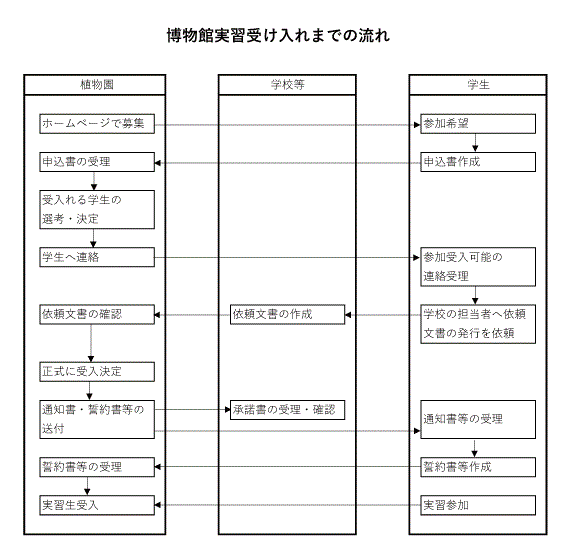 博物館実習受け入れまでの流れ

植物園

ホームページで募集

申込書の受理

受入れる学生の選考・決定

学生へ連絡

依頼文書の確認

正式に受入決定

通知書・誓約書等の送付

誓約書等の受理

実習生受入

学校等

依頼文書の作成

承諾書の受理・確認

学生

参加希望

申込書作成

参加受入可能の連絡受理

学校の担当者へ依頼文書の発行を依頼

通知書等の受理

誓約書等作成

実習参加